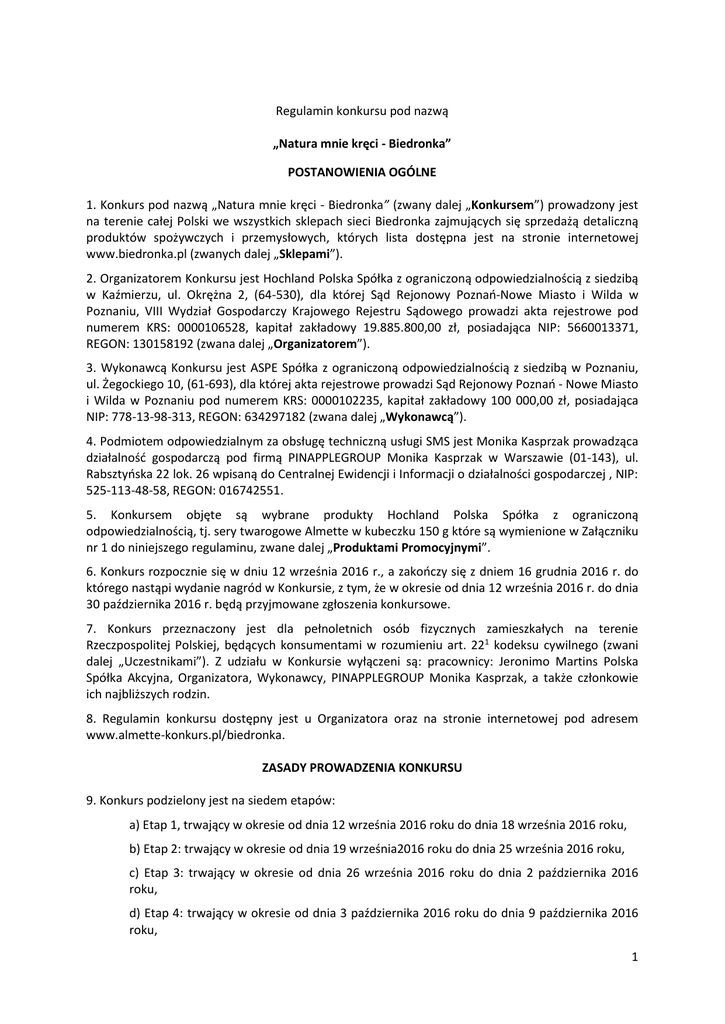 Regulamin konkursu pod nazwą

„Natura mnie kręci - Biedronka”

POSTANOWIENIA OGÓLNE

1. Konkurs pod nazwą „Natura mnie kręci - Biedronka” (zwany dalej „Konkursem”) prowadzony jest na terenie całej Polski we wszystkich sklepach sieci Biedronka zajmujących się sprzedażą detaliczną produktów spożywczych i przemysłowych, których lista dostępna jest na stronie internetowej www.biedronka.pl (zwanych dalej „Sklepami”).

2. Organizatorem Konkursu jest Hochland Polska Spółka z ograniczoną odpowiedzialnością z siedzibą w Kaźmierzu, ul. Okrężna 2, (64-530), dla której Sąd Rejonowy Poznań-Nowe Miasto i Wilda w Poznaniu, VIII Wydział Gospodarczy Krajowego Rejestru Sądowego prowadzi akta rejestrowe pod numerem KRS: 0000106528, kapitał zakładowy 19.885.800,00 zł, posiadająca NIP: 5660013371, REGON: 130158192 (zwana dalej „Organizatorem”).

3. Wykonawcą Konkursu jest ASPE Spółka z ograniczoną odpowiedzialnością z siedzibą w Poznaniu, ul. Żegockiego 10, (61-693), dla której akta rejestrowe prowadzi Sąd Rejonowy Poznań - Nowe Miasto i Wilda w Poznaniu pod numerem KRS: 0000102235, kapitał zakładowy 100 000,00 zł, posiadająca NIP: 778-13-98-313, REGON: 634297182 (zwana dalej „Wykonawcą”).

4. Podmiotem odpowiedzialnym za obsługę techniczną usługi SMS jest Monika Kasprzak prowadząca działalność gospodarczą pod firmą PINAPPLEGROUP Monika Kasprzak w Warszawie (01-143), ul. Rabsztyńska 22 lok. 26 wpisaną do Centralnej Ewidencji i Informacji o działalności gospodarczej , NIP: 525-113-48-58, REGON: 016742551.

5. Konkursem objęte są wybrane produkty Hochland Polska Spółka z ograniczoną odpowiedzialnością, tj. sery twarogowe Almette w kubeczku 150 g które są wymienione w Załączniku nr 1 do niniejszego regulaminu, zwane dalej „Produktami Promocyjnymi”.

6. Konkurs rozpocznie się w dniu 12 września 2016 r., a zakończy się z dniem 16 grudnia 2016 r. do którego nastąpi wydanie nagród w Konkursie, z tym, że w okresie od dnia 12 września 2016 r. do dnia 30 października 2016 r. będą przyjmowane zgłoszenia konkursowe.

7. Konkurs przeznaczony jest dla pełnoletnich osób fizycznych zamieszkałych na terenie Rzeczpospolitej Polskiej, będących konsumentami w rozumieniu art. $22^1$ kodeksu cywilnego (zwani dalej „Uczestnikami”). Z udziału w Konkursie wyłączeni są: pracownicy: Jeronimo Martins Polska Spółka Akcyjna, Organizatora, Wykonawcy, PINAPPLEGROUP Monika Kasprzak, a także członkowie ich najbliższych rodzin.

8. Regulamin konkursu dostępny jest u Organizatora oraz na stronie internetowej pod adresem www.almette-konkurs.pl/biedronka.

ZASADY PROWADZENIA KONKURSU

9. Konkurs podzielony jest na siedem etapów:

a) Etap 1, trwający w okresie od dnia 12 września 2016 roku do dnia 18 września 2016 roku,

b) Etap 2: trwający w okresie od dnia 19 września2016 roku do dnia 25 września 2016 roku,

c) Etap 3: trwający w okresie od dnia 26 września 2016 roku do dnia 2 października 2016 roku,

d) Etap 4: trwający w okresie od dnia 3 października 2016 roku do dnia 9 października 2016 roku,

1